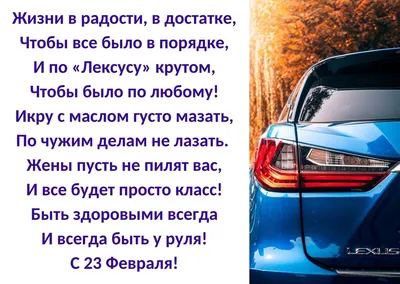 Жизни в радости, в достатке,
Чтобы все было в порядке,
И по «Лексусу» крутом,
Чтобы было по любому!
Икру с маслом густо мазать,
По чужим делам не лазать.
Жены пусть не пилят вас,
И все будет просто класс!
Быть здоровыми всегда
И всегда быть у руля!
С 23 Февраля!

LEXUS